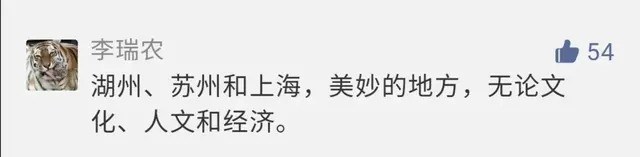 李瑞农

54

湖州、苏州和上海，美妙的地方，无论文化、人文和经济。